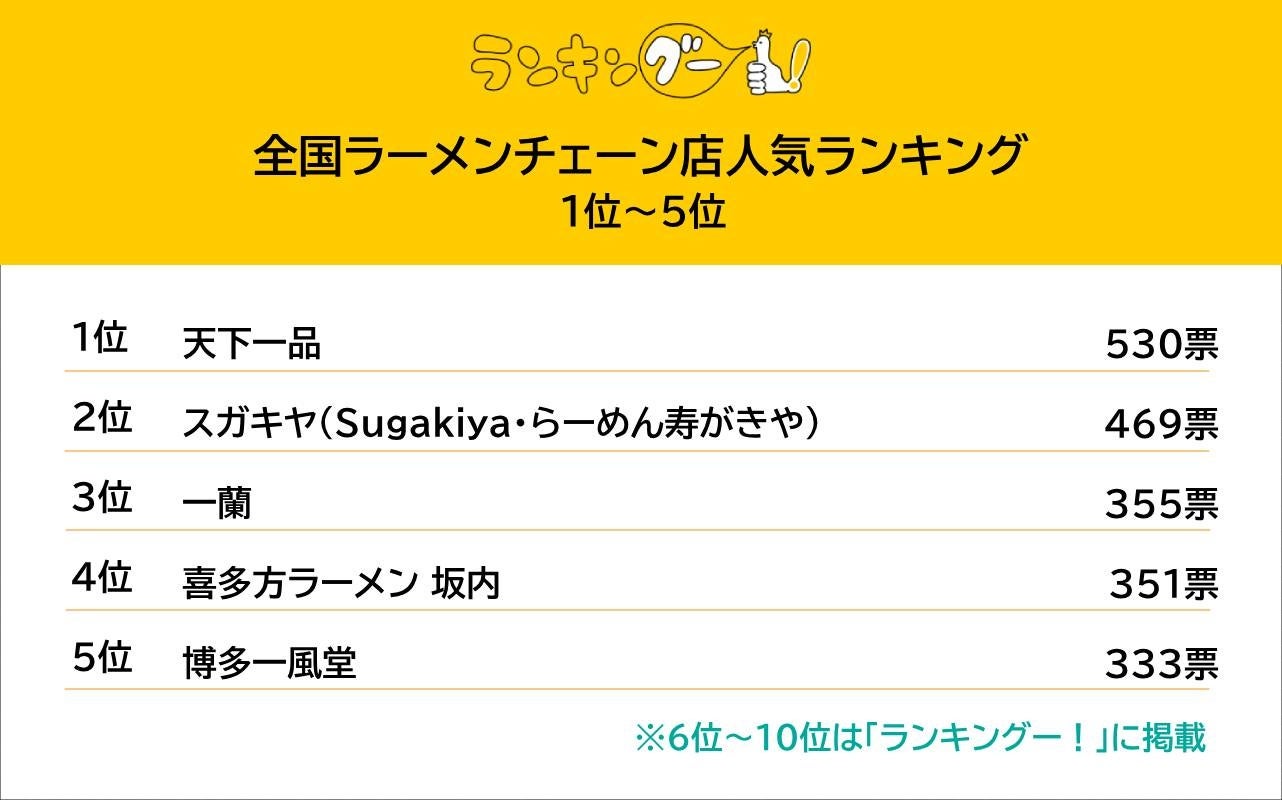 ランキングー!

全国ラーメンチェーン店人気ランキング
1位～5位

| 1位 | 天下一品 | 530票 |
|---|---|---|
| 2位 | スガキヤ(Sugakiya・らーめん寿がきや) | 469票 |
| 3位 | 一蘭 | 355票 |
| 4位 | 喜多方ラーメン 坂内 | 351票 |
| 5位 | 博多一風堂 | 333票 |

※6位～10位は「ランキングー！」に掲載